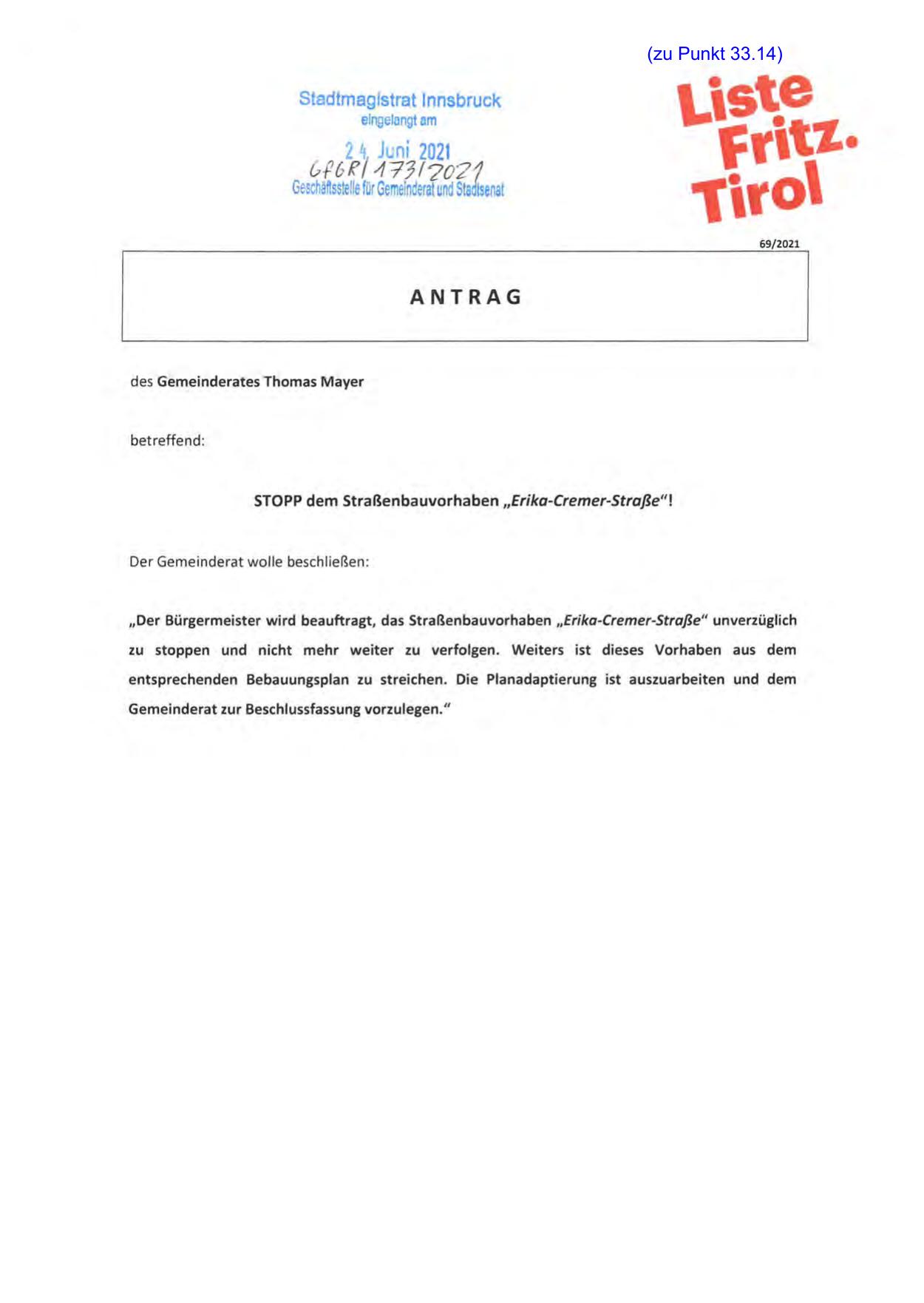 (zu Punkt 33.14)

Stadtmagistrat Innsbruck
eingelangt am
24. Juni 2021
GfGR/173/2021
Geschäftsstelle für Gemeinderat und Stadtsenat

Liste
Fritz.
Tirol

69/2021

ANTRAG

des Gemeinderates Thomas Mayer

betreffend:

STOPP dem Straßenbauvorhaben „Erika-Cremer-Straße“!

Der Gemeinderat wolle beschließen:

„Der Bürgermeister wird beauftragt, das Straßenbauvorhaben „Erika-Cremer-Straße“ unverzüglich zu stoppen und nicht mehr weiter zu verfolgen. Weiters ist dieses Vorhaben aus dem entsprechenden Bebauungsplan zu streichen. Die Planadaptierung ist auszuarbeiten und dem Gemeinderat zur Beschlussfassung vorzulegen.“